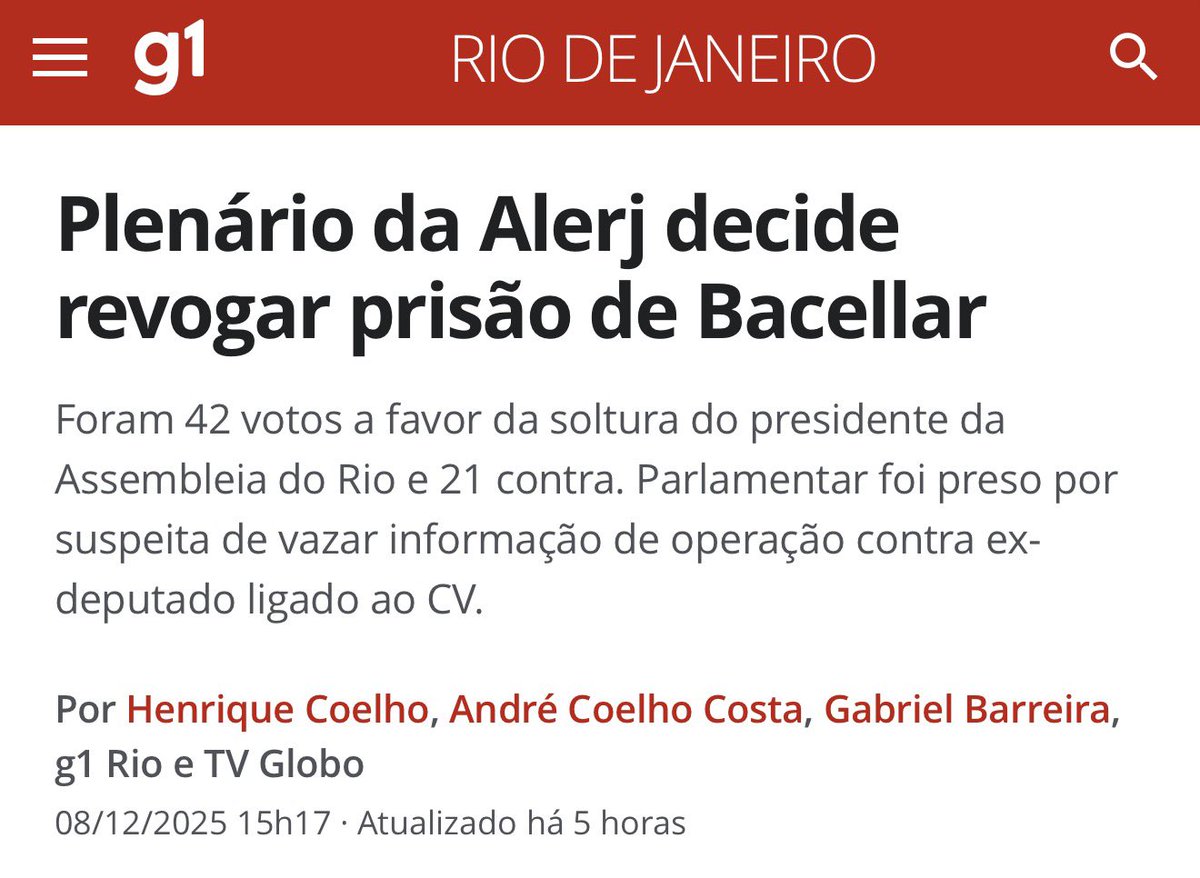 g1 RIO DE JANEIRO

Plenário da Alerj decide revogar prisão de Bacellar

Foram 42 votos a favor da soltura do presidente da Assembleia do Rio e 21 contra. Parlamentar foi preso por suspeita de vazar informação de operação contra ex-deputado ligado ao CV.

Por Henrique Coelho, André Coelho Costa, Gabriel Barreira, g1 Rio e TV Globo

08/12/2025 15h17 · Atualizado há 5 horas